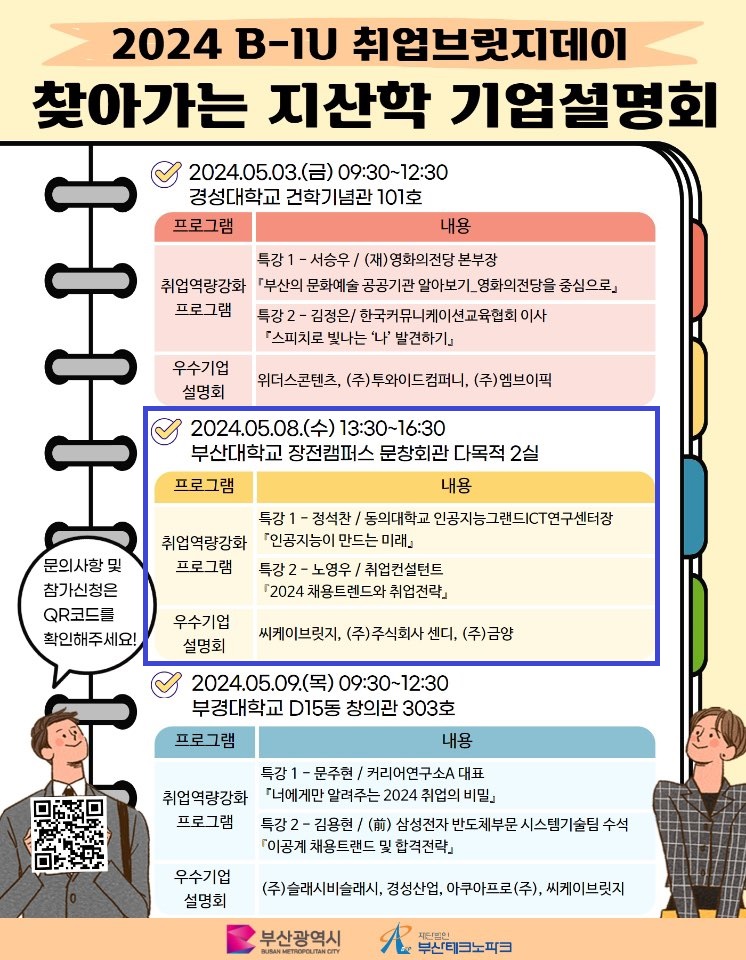 2024 B-1U 취업브릿지데이
찾아가는 지산학 기업설명회

2024.05.03.(금) 09:30~12:30
경성대학교 건학기념관 101호

| 프로그램 | 내용 |
|---|---|
| 취업역량강화 프로그램 | 특강 1 - 서승우 / (재)영화의전당 본부장 『부산의 문화예술 공공기관 알아보기_영화의전당을 중심으로』 |
| | 특강 2 - 김정은/ 한국커뮤니케이션교육협회 이사 『스피치로 빛나는 '나' 발견하기』 |
| 우수기업 설명회 | 위더스콘텐츠, (주)투와이드컴퍼니, (주)엠브이픽 |

2024.05.08.(수) 13:30~16:30
부산대학교 장전캠퍼스 문창회관 다목적 2실

| 프로그램 | 내용 |
|---|---|
| 취업역량강화 프로그램 | 특강 1 - 정석찬 / 동의대학교 인공지능그랜드ICT연구센터장 『인공지능이 만드는 미래』 |
| | 특강 2 - 노영우 / 취업컨설턴트 『2024 채용트렌드와 취업전략』 |
| 우수기업 설명회 | 씨케이브릿지, (주)주식회사 센디, (주)금양 |

문의사항 및 참가신청은 QR코드를 확인해주세요!

2024.05.09.(목) 09:30~12:30
부경대학교 D15동 창의관 303호

| 프로그램 | 내용 |
|---|---|
| 취업역량강화 프로그램 | 특강 1 - 문주현 / 커리어연구소A 대표 『너에게만 알려주는 2024 취업의 비밀』 |
| | 특강 2 - 김용현 / (前) 삼성전자 반도체부문 시스템기술팀 수석 『이공계 채용트랜드 및 합격전략』 |
| 우수기업 설명회 | (주)슬래시비슬래시, 경성산업, 아쿠아프로(주), 씨케이브릿지 |

부산광역시 BUSAN METROPOLITAN CITY
재단법인 부산테크노파크